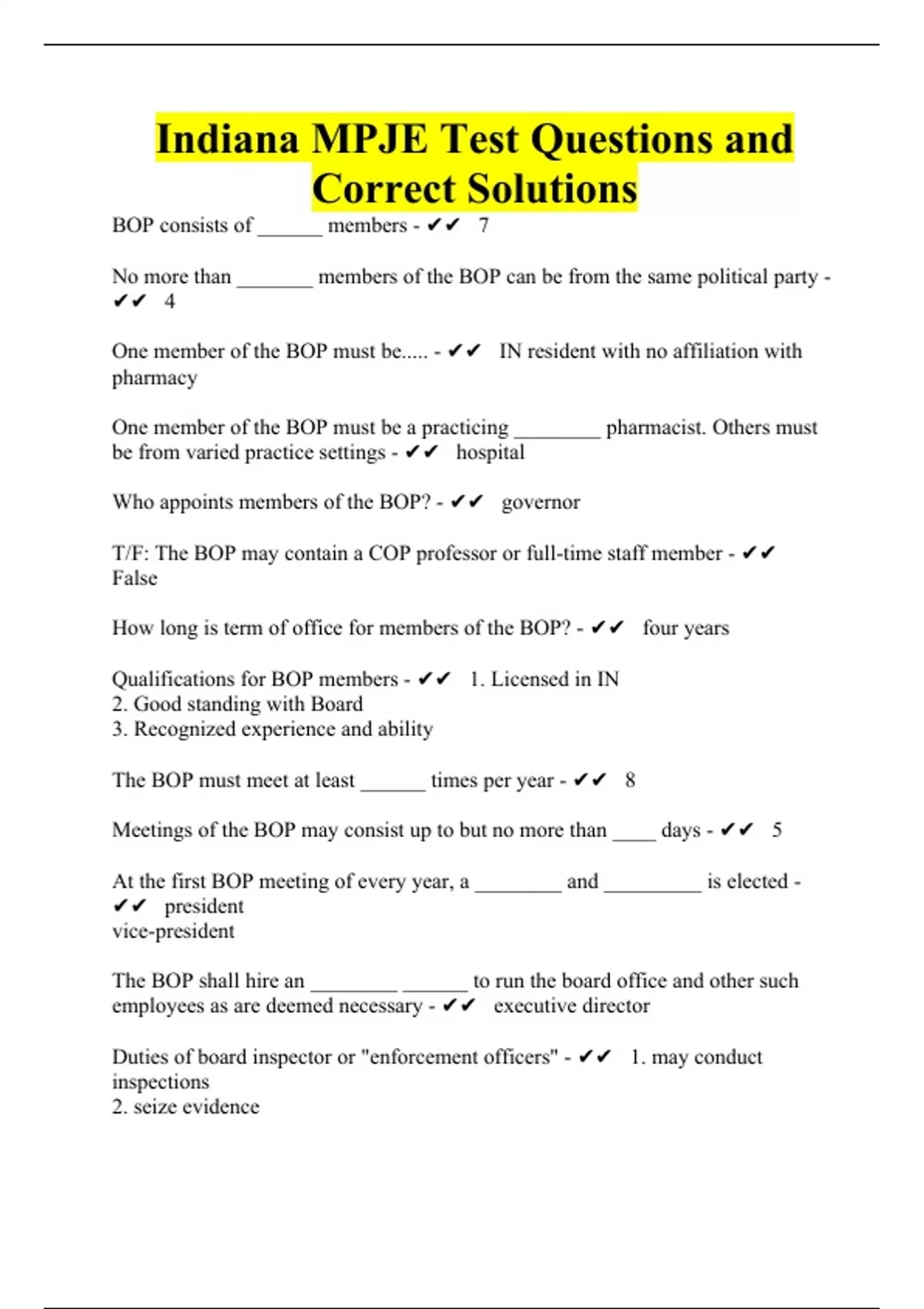 Indiana MPJE Test Questions and Correct Solutions

BOP consists of ______ members - ✔✔ 7

No more than _______ members of the BOP can be from the same political party - ✔✔ 4

One member of the BOP must be..... - ✔✔ IN resident with no affiliation with pharmacy

One member of the BOP must be a practicing ________ pharmacist. Others must be from varied practice settings - ✔✔ hospital

Who appoints members of the BOP? - ✔✔ governor

T/F: The BOP may contain a COP professor or full-time staff member - ✔✔ False

How long is term of office for members of the BOP? - ✔✔ four years

Qualifications for BOP members - ✔✔ 1. Licensed in IN
2. Good standing with Board
3. Recognized experience and ability

The BOP must meet at least ______ times per year - ✔✔ 8

Meetings of the BOP may consist up to but no more than ____ days - ✔✔ 5

At the first BOP meeting of every year, a ________ and _________ is elected - ✔✔ president
vice-president

The BOP shall hire an ________ ______ to run the board office and other such employees as are deemed necessary - ✔✔ executive director

Duties of board inspector or "enforcement officers" - ✔✔ 1. may conduct inspections
2. seize evidence